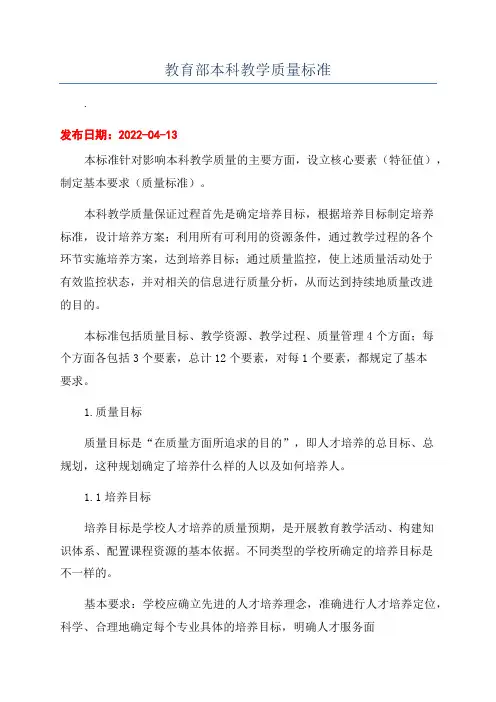 教育部本科教学质量标准

.

发布日期：2022-04-13

本标准针对影响本科教学质量的主要方面，设立核心要素（特征值），制定基本要求（质量标准）。

本科教学质量保证过程首先是确定培养目标，根据培养目标制定培养标准，设计培养方案；利用所有可利用的资源条件，通过教学过程的各个环节实施培养方案，达到培养目标；通过质量监控，使上述质量活动处于有效监控状态，并对相关的信息进行质量分析，从而达到持续地质量改进的目的。

本标准包括质量目标、教学资源、教学过程、质量管理 4 个方面；每个方面各包括 3 个要素，总计 12 个要素，对每 1 个要素，都规定了基本要求。

1.质量目标

质量目标是“在质量方面所追求的目的”，即人才培养的总目标、总规划，这种规划确定了培养什么样的人以及如何培养人。

1.1 培养目标

培养目标是学校人才培养的质量预期，是开展教育教学活动、构建知识体系、配置课程资源的基本依据。不同类型的学校所确定的培养目标是不一样的。

基本要求：学校应确立先进的人才培养理念，准确进行人才培养定位，科学、合理地确定每个专业具体的培养目标，明确人才服务面